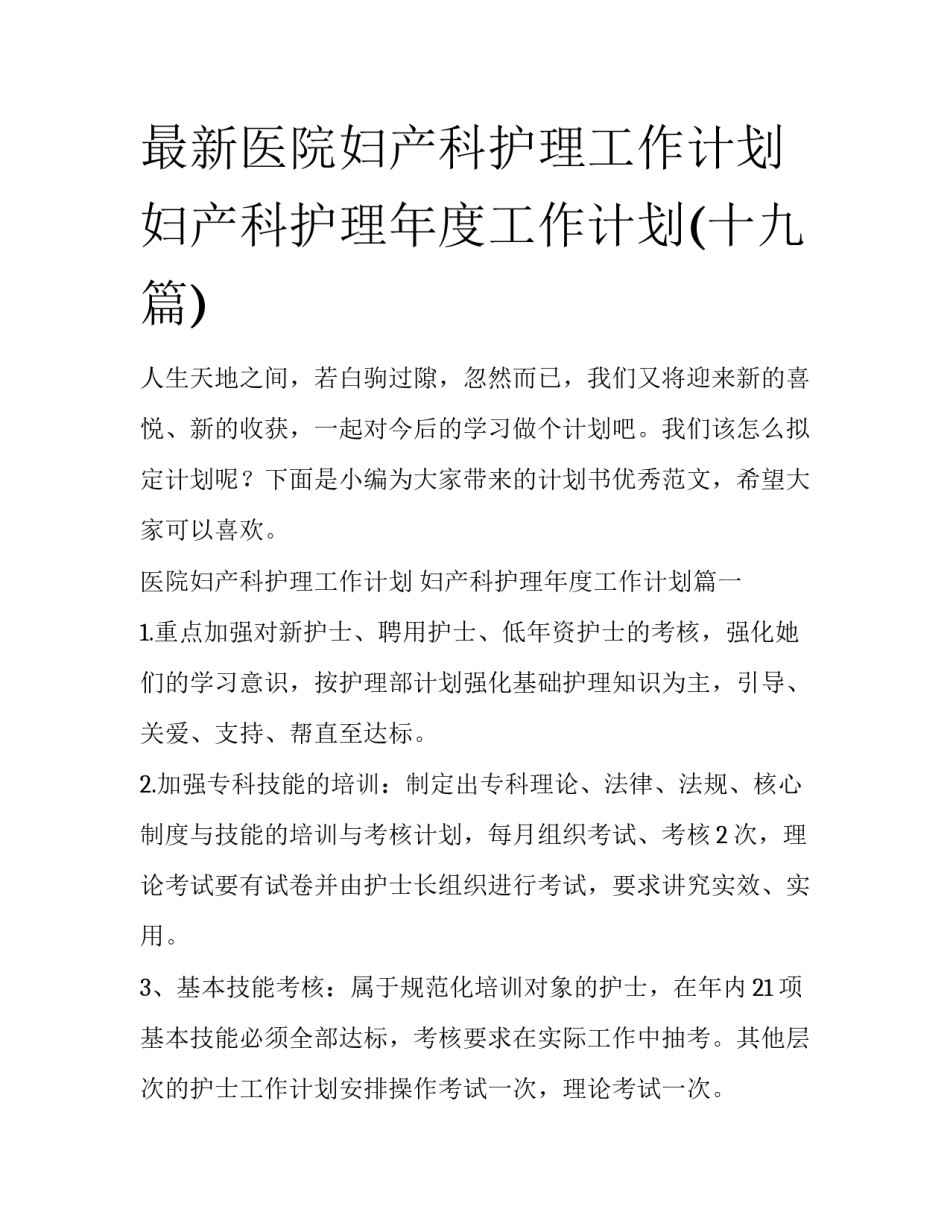 最新医院妇产科护理工作计划 妇产科护理年度工作计划(十九篇)

人生天地之间，若白驹过隙，忽然而已，我们又将迎来新的喜悦、新的收获，一起对今后的学习做个计划吧。我们该怎么拟定计划呢？下面是小编为大家带来的计划书优秀范文，希望大家可以喜欢。

医院妇产科护理工作计划 妇产科护理年度工作计划篇一

1.重点加强对新护士、聘用护士、低年资护士的考核，强化她们的学习意识，按护理部计划强化基础护理知识为主，引导、关爱、支持、帮直至达标。

2.加强专科技能的培训：制定出专科理论、法律、法规、核心制度与技能的培训与考核计划，每月组织考试、考核2次，理论考试要有试卷并由护士长组织进行考试，要求讲究实效、实用。

3、基本技能考核：属于规范化培训对象的护士，在年内21项基本技能必须全部达标，考核要求在实际工作中抽考。其他层次的护士工作计划安排操作考试一次，理论考试一次。